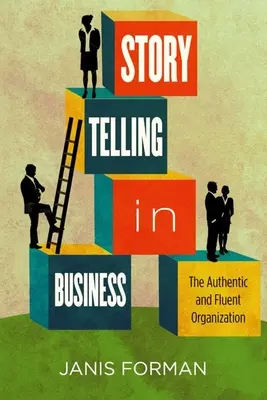 STORY
TELLING
in
BUSINESS

The Authentic and Fluent Organization

JANIS FORMAN